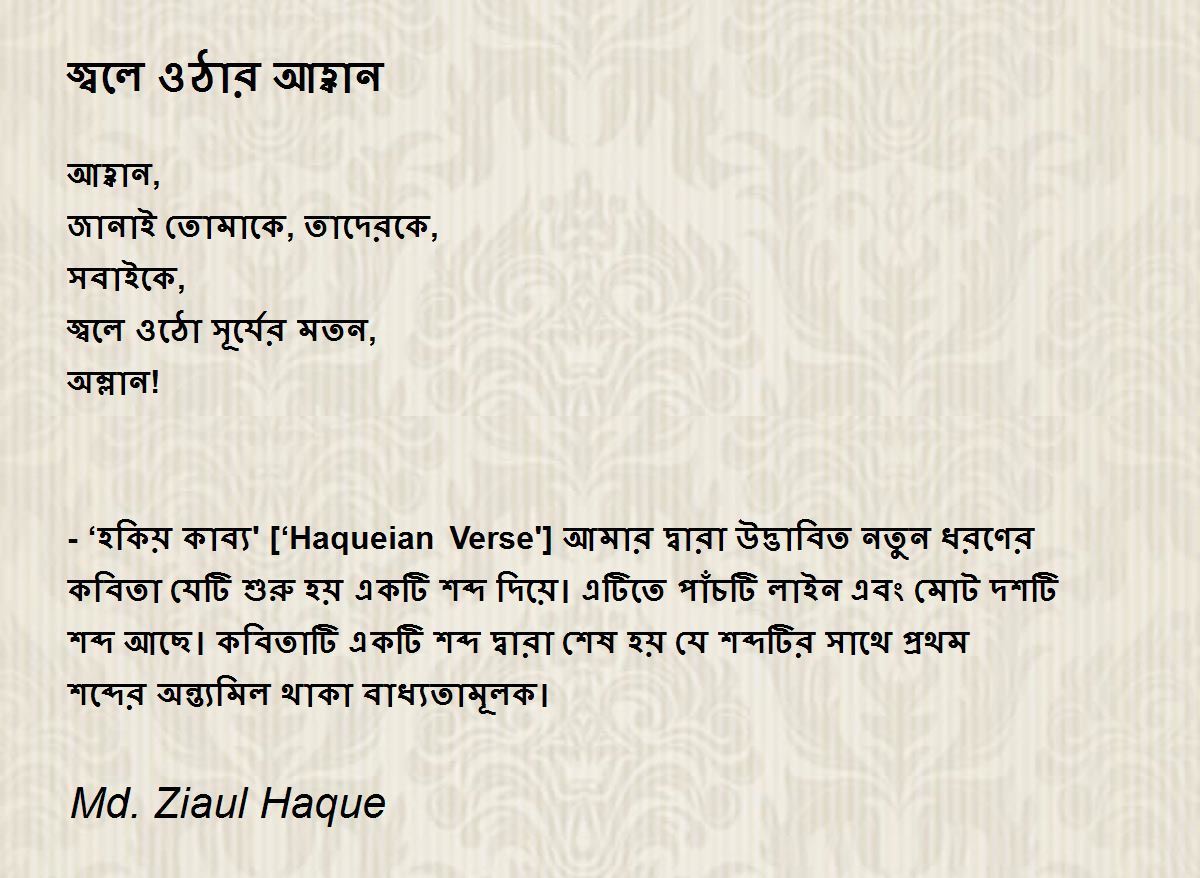 জ্বলে ওঠার আহ্বান

আহ্বান,
জানাই তোমাকে, তাদেরকে,
সবাইকে,
জ্বলে ওঠো সূর্যের মতন,
অম্লান!

- 'হকিয় কাব্য' ['Haqueian Verse'] আমার দ্বারা উদ্ভাবিত নতুন ধরণের কবিতা যেটি শুরু হয় একটি শব্দ দিয়ে। এটিতে পাঁচটি লাইন এবং মোট দশটি শব্দ আছে। কবিতাটি একটি শব্দ দ্বারা শেষ হয় যে শব্দটির সাথে প্রথম শব্দের অন্ত্যমিল থাকা বাধ্যতামূলক।

Md. Ziaul Haque